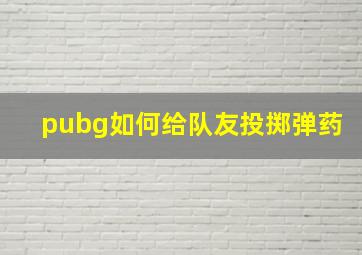 pubg如何给队友投掷弹药